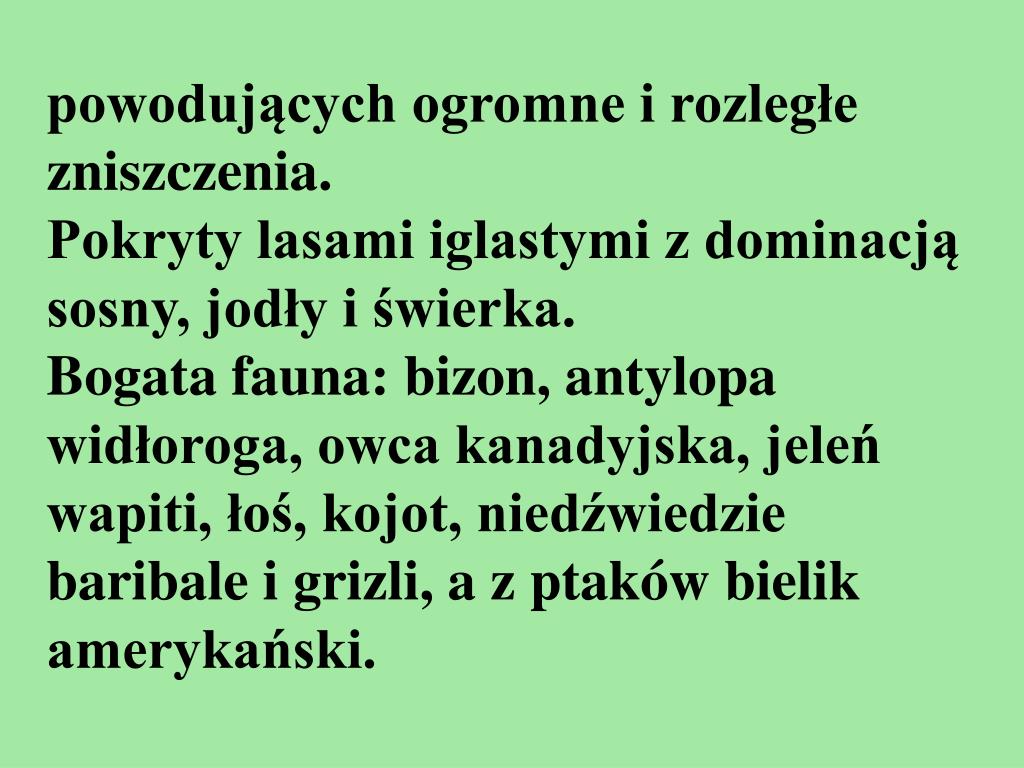 powodujących ogromne i rozległe zniszczenia.

Pokryty lasami iglastymi z dominacją sosny, jodły i świerka.

Bogata fauna: bizon, antylopa widłoroga, owca kanadyjska, jeleń wapiti, łoś, kojot, niedźwiedzie baribale i grizli, a z ptaków bielik amerykański.